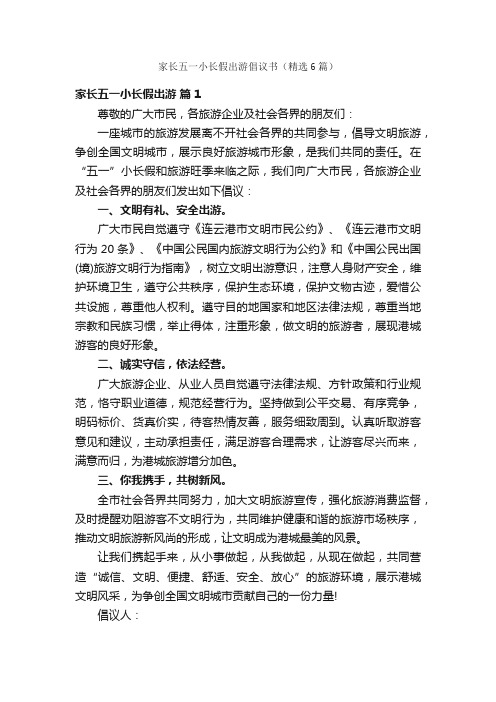 家长五一小长假出游倡议书（精选6篇）

家长五一小长假出游 篇1

尊敬的广大市民，各旅游企业及社会各界的朋友们：

一座城市的旅游发展离不开社会各界的共同参与，倡导文明旅游，争创全国文明城市，展示良好旅游城市形象，是我们共同的责任。在“五一”小长假和旅游旺季来临之际，我们向广大市民，各旅游企业及社会各界的朋友们发出如下倡议：

一、文明有礼、安全出游。

广大市民自觉遵守《连云港市文明市民公约》、《连云港市文明行为20条》、《中国公民国内旅游文明行为公约》和《中国公民出国(境)旅游文明行为指南》，树立文明出游意识，注意人身财产安全，维护环境卫生，遵守公共秩序，保护生态环境，保护文物古迹，爱惜公共设施，尊重他人权利。遵守目的地国家和地区法律法规，尊重当地宗教和民族习惯，举止得体，注重形象，做文明的旅游者，展现港城游客的良好形象。

二、诚实守信，依法经营。

广大旅游企业、从业人员自觉遵守法律法规、方针政策和行业规范，恪守职业道德，规范经营行为。坚持做到公平交易、有序竞争，明码标价、货真价实，待客热情友善，服务细致周到。认真听取游客意见和建议，主动承担责任，满足游客合理需求，让游客尽兴而来，满意而归，为港城旅游增分加色。

三、你我携手，共树新风。

全市社会各界共同努力，加大文明旅游宣传，强化旅游消费监督，及时提醒劝阻游客不文明行为，共同维护健康和谐的旅游市场秩序，推动文明旅游新风尚的形成，让文明成为港城最美的风景。

让我们携起手来，从小事做起，从我做起，从现在做起，共同营造“诚信、文明、便捷、舒适、安全、放心”的旅游环境，展示港城文明风采，为争创全国文明城市贡献自己的一份力量!

倡议人：